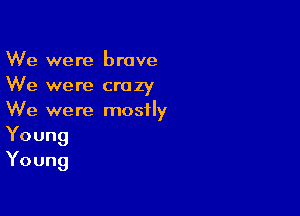 We were brave
We were crazy
We were mostly
Young
Young